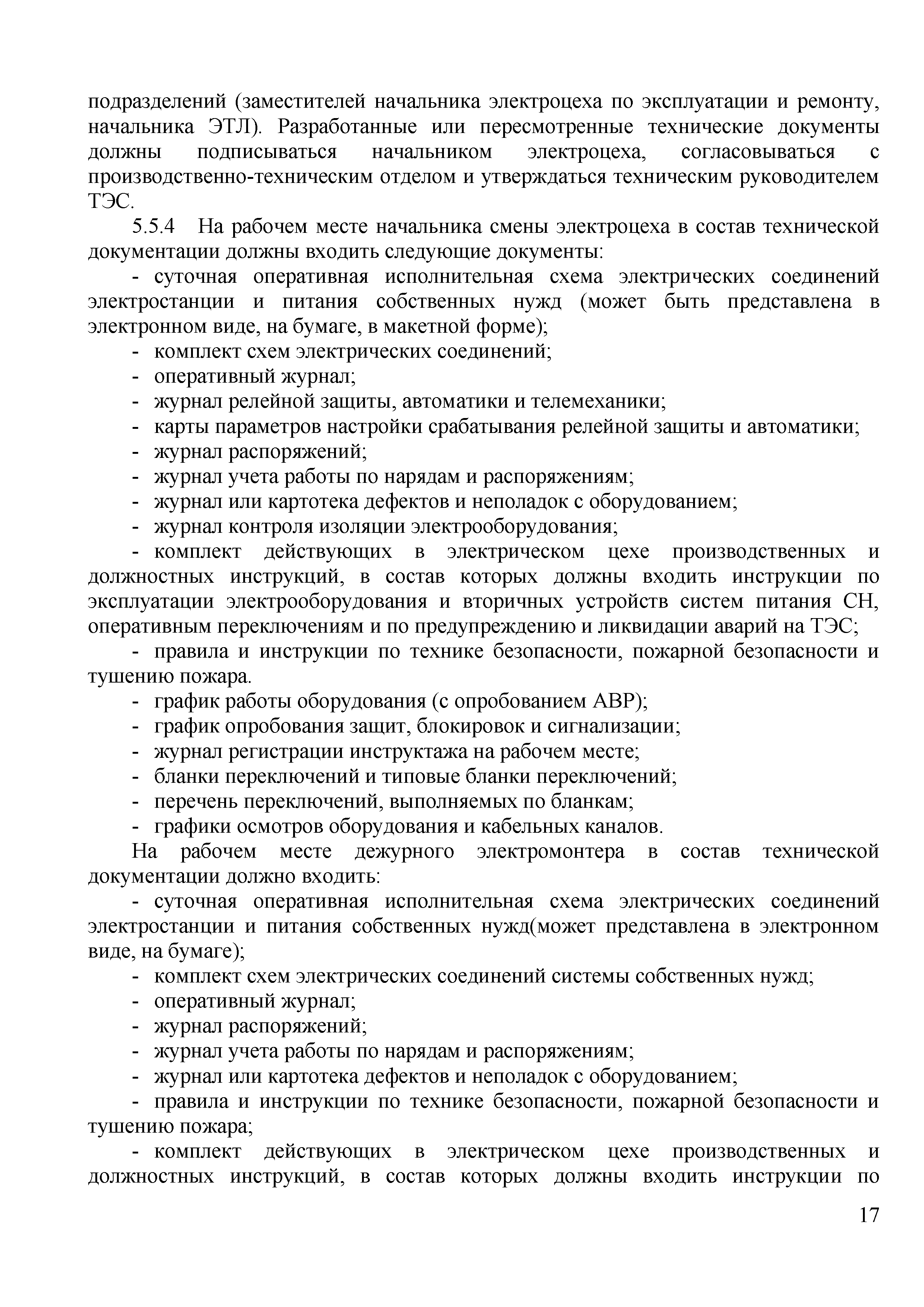 подразделений (заместителей начальника электроцеха по эксплуатации и ремонту, начальника ЭТЛ). Разработанные или пересмотренные технические документы должны подписываться начальником электроцеха, согласовываться с производственно-техническим отделом и утверждаться техническим руководителем ТЭС.

5.5.4 На рабочем месте начальника смены электроцеха в состав технической документации должны входить следующие документы:

- суточная оперативная исполнительная схема электрических соединений электростанции и питания собственных нужд (может быть представлена в электронном виде, на бумаге, в макетной форме);
- комплект схем электрических соединений;
- оперативный журнал;
- журнал релейной защиты, автоматики и телемеханики;
- карты параметров настройки срабатывания релейной защиты и автоматики;
- журнал распоряжений;
- журнал учета работы по нарядам и распоряжениям;
- журнал или картотека дефектов и неполадок с оборудованием;
- журнал контроля изоляции электрооборудования;
- комплект действующих в электрическом цехе производственных и должностных инструкций, в состав которых должны входить инструкции по эксплуатации электрооборудования и вторичных устройств систем питания СН, оперативным переключениям и по предупреждению и ликвидации аварий на ТЭС;
- правила и инструкции по технике безопасности, пожарной безопасности и тушению пожара.
- график работы оборудования (с опробованием АВР);
- график опробования защит, блокировок и сигнализации;
- журнал регистрации инструктажа на рабочем месте;
- бланки переключений и типовые бланки переключений;
- перечень переключений, выполняемых по бланкам;
- графики осмотров оборудования и кабельных каналов.

На рабочем месте дежурного электромонтера в состав технической документации должно входить:

- суточная оперативная исполнительная схема электрических соединений электростанции и питания собственных нужд(может представлена в электронном виде, на бумаге);
- комплект схем электрических соединений системы собственных нужд;
- оперативный журнал;
- журнал распоряжений;
- журнал учета работы по нарядам и распоряжениям;
- журнал или картотека дефектов и неполадок с оборудованием;
- правила и инструкции по технике безопасности, пожарной безопасности и тушению пожара;
- комплект действующих в электрическом цехе производственных и должностных инструкций, в состав которых должны входить инструкции по

17